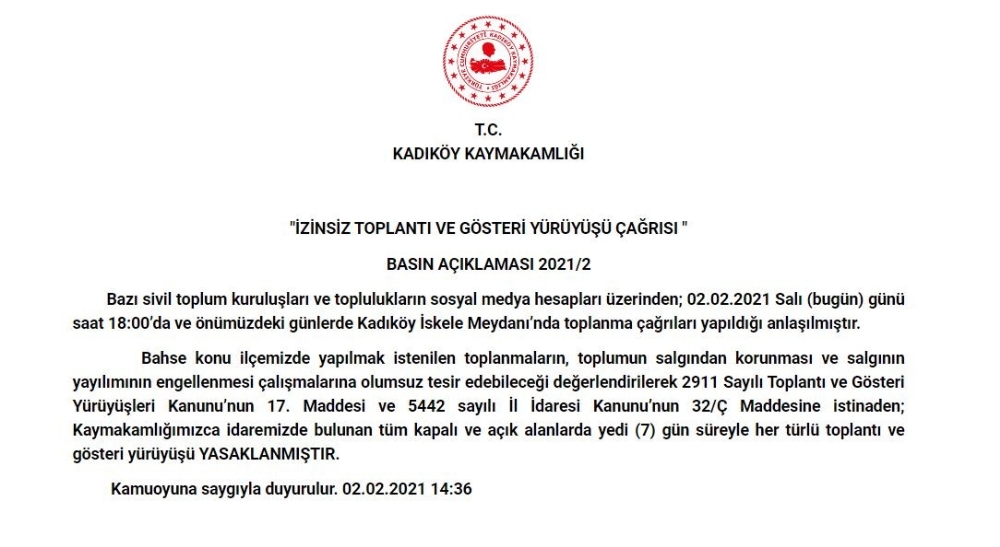 TÜRKİYE CUMHURİYETİ KADIKÖY KAYMAKAMLIĞI

T.C.
KADIKÖY KAYMAKAMLIĞI

"İZİNSİZ TOPLANTI VE GÖSTERİ YÜRÜYÜŞÜ ÇAĞRISI "

BASIN AÇIKLAMASI 2021/2

Bazı sivil toplum kuruluşları ve toplulukların sosyal medya hesapları üzerinden; 02.02.2021 Salı (bugün) günü saat 18:00'da ve önümüzdeki günlerde Kadıköy İskele Meydanı'nda toplanma çağrıları yapıldığı anlaşılmıştır.

Bahse konu ilçemizde yapılmak istenilen toplanmaların, toplumun salgından korunması ve salgının yayılımının engellenmesi çalışmalarına olumsuz tesir edebileceği değerlendirilerek 2911 Sayılı Toplantı ve Gösteri Yürüyüşleri Kanunu'nun 17. Maddesi ve 5442 sayılı İl İdaresi Kanunu'nun 32/Ç Maddesine istinaden; Kaymakamlığımızca idaremizde bulunan tüm kapalı ve açık alanlarda yedi (7) gün süreyle her türlü toplantı ve gösteri yürüyüşü YASAKLANMIŞTIR.

Kamuoyuna saygıyla duyurulur. 02.02.2021 14:36